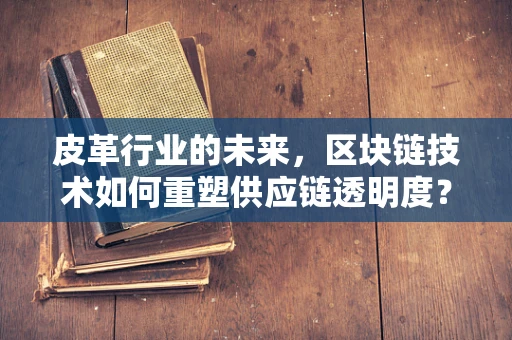 皮革行业的未来，区块链技术如何重塑供应链透明度？